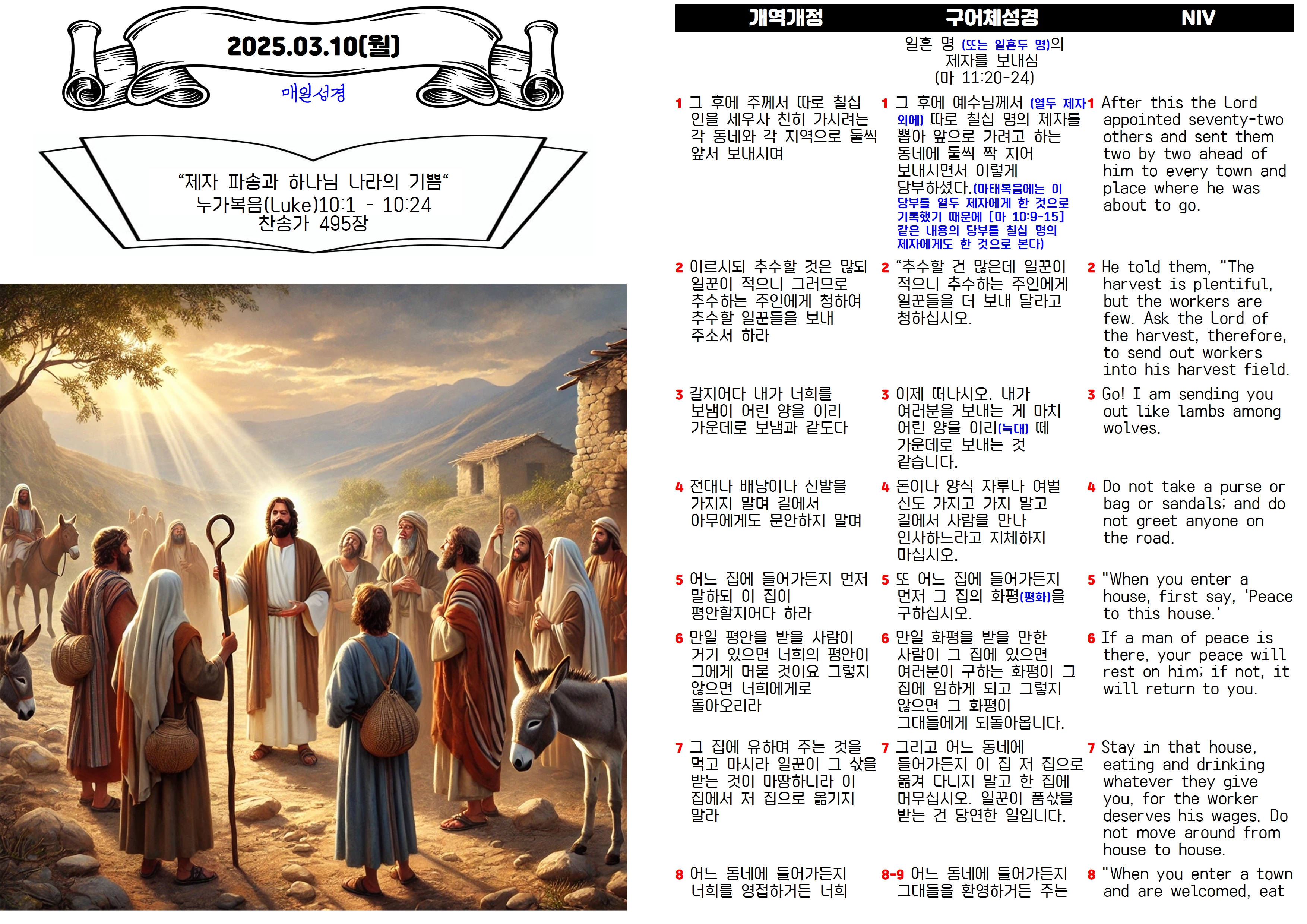 2025.03.10(월)

매일성경

"제자 파송과 하나님 나라의 기쁨"
누가복음(Luke)10:1 - 10:24
찬송가 495장

| 개역개정 | 구어체성경 | NIV |
|---|---|---|
| | 일흔 명 (또는 일흔두 명)의 제자를 보내심 (마 11:20-24) | |
| 1 그 후에 주께서 따로 칠십 인을 세우사 친히 가시려는 각 동네와 각 지역으로 둘씩 앞서 보내시며 | 1 그 후에 예수님께서 (열두 제자 외에) 따로 칠십 명의 제자를 뽑아 앞으로 가려고 하는 동네에 둘씩 짝 지어 보내시면서 이렇게 당부하셨다.(마태복음에는 이 당부를 열두 제자에게 한 것으로 기록했기 때문에 [마 10:9-15] 같은 내용의 당부를 칠십 명의 제자에게도 한 것으로 본다) | 1 After this the Lord appointed seventy-two others and sent them two by two ahead of him to every town and place where he was about to go. |
| 2 이르시되 추수할 것은 많되 일꾼이 적으니 그러므로 추수하는 주인에게 청하여 추수할 일꾼들을 보내 주소서 하라 | 2 "추수할 건 많은데 일꾼이 적으니 추수하는 주인에게 일꾼들을 더 보내 달라고 청하십시오. | 2 He told them, "The harvest is plentiful, but the workers are few. Ask the Lord of the harvest, therefore, to send out workers into his harvest field. |
| 3 갈지어다 내가 너희를 보냄이 어린 양을 이리 가운데로 보냄과 같도다 | 3 이제 떠나시오. 내가 여러분을 보내는 게 마치 어린 양을 이리(늑대) 떼 가운데로 보내는 것 같습니다. | 3 Go! I am sending you out like lambs among wolves. |
| 4 전대나 배낭이나 신발을 가지지 말며 길에서 아무에게도 문안하지 말며 | 4 돈이나 양식 자루나 여벌 신도 가지고 가지 말고 길에서 사람을 만나 인사하느라고 지체하지 마십시오. | 4 Do not take a purse or bag or sandals; and do not greet anyone on the road. |
| 5 어느 집에 들어가든지 먼저 말하되 이 집이 평안할지어다 하라 | 5 또 어느 집에 들어가든지 먼저 그 집의 화평(평화)을 구하십시오. | 5 "When you enter a house, first say, 'Peace to this house.' |
| 6 만일 평안을 받을 사람이 거기 있으면 너희의 평안이 그에게 머물 것이요 그렇지 않으면 너희에게로 돌아오리라 | 6 만일 화평을 받을 만한 사람이 그 집에 있으면 여러분이 구하는 화평이 그 집에 임하게 되고 그렇지 않으면 그 화평이 그대들에게 되돌아옵니다. | 6 If a man of peace is there, your peace will rest on him; if not, it will return to you. |
| 7 그 집에 유하며 주는 것을 먹고 마시라 일꾼이 그 삯을 받는 것이 마땅하니라 이 집에서 저 집으로 옮기지 말라 | 7 그리고 어느 동네에 들어가든지 이 집 저 집으로 옮겨 다니지 말고 한 집에 머무십시오. 일꾼이 품삯을 받는 건 당연한 일입니다. | 7 Stay in that house, eating and drinking whatever they give you, for the worker deserves his wages. Do not move around from house to house. |
| 8 어느 동네에 들어가든지 너희를 영접하거든 너희 | 8-9 어느 동네에 들어가든지 그대들을 환영하거든 주는 | 8 "When you enter a town and are welcomed, eat |